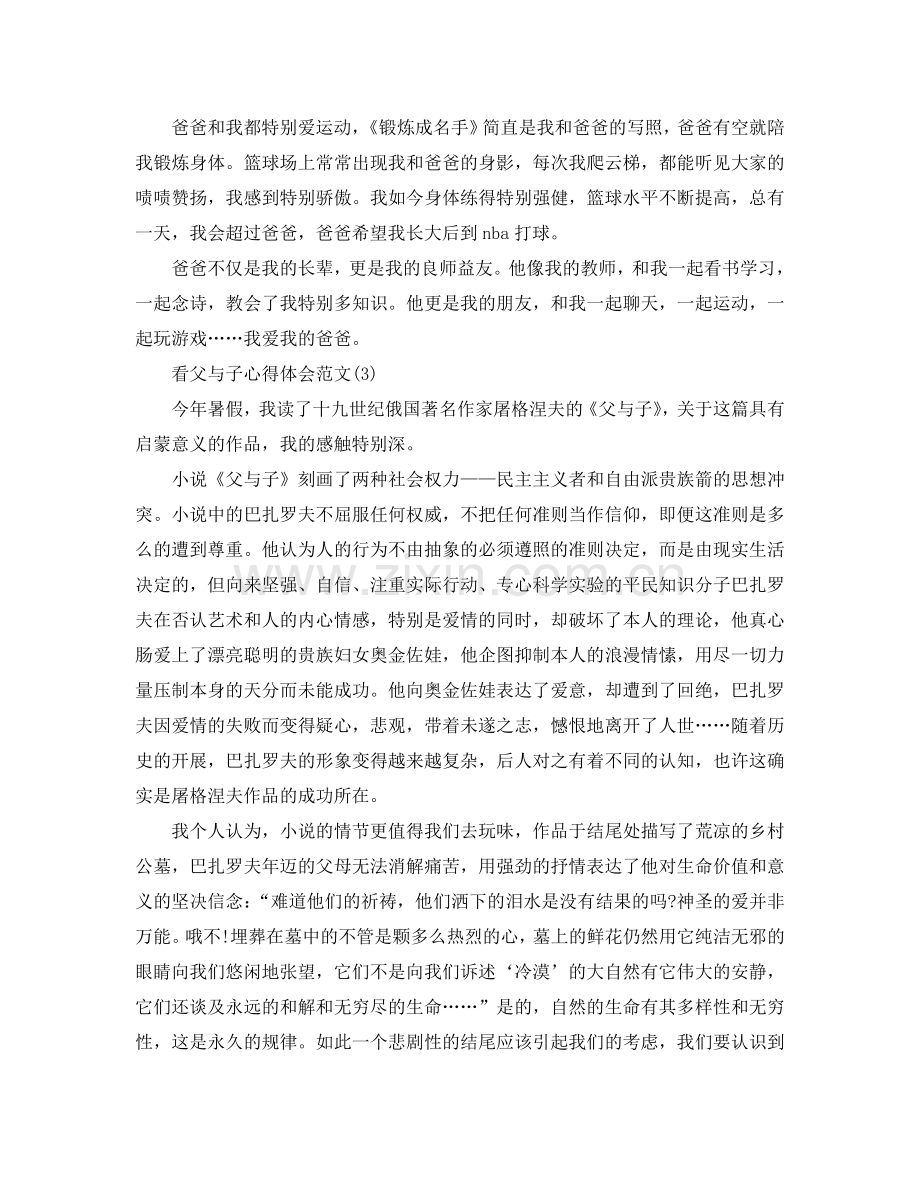 爸爸和我都特别爱运动，《锻炼成名手》简直是我和爸爸的写照，爸爸有空就陪我锻炼身体。篮球场上常常出现我和爸爸的身影，每次我爬云梯，都能听见大家的啧啧赞扬，我感到特别骄傲。我如今身体练得特别强健，篮球水平不断提高，总有一天，我会超过爸爸，爸爸希望我长大后到 nba 打球。

爸爸不仅是我的长辈，更是我的良师益友。他像我的教师，和我一起看书学习，一起念诗，教会了我特别多知识。他更是我的朋友，和我一起聊天，一起运动，一起玩游戏……我爱我的爸爸。

看父与子心得体会范文(3)

今年暑假，我读了十九世纪俄国著名作家屠格涅夫的《父与子》，关于这篇具有启蒙意义的作品，我的感触特别深。

小说《父与子》刻画了两种社会权力——民主主义者和自由派贵族箭的思想冲突。小说中的巴扎罗夫不屈服任何权威，不把任何准则当作信仰，即便这准则是多么的遭到尊重。他认为人的行为不由抽象的必须遵照的准则决定，而是由现实生活决定的，但向来坚强、自信、注重实际行动、专心科学实验的平民知识分子巴扎罗夫在否认艺术和人的内心情感，特别是爱情的同时，却破坏了本人的理论，他真心肠爱上了漂亮聪明的贵族妇女奥金佐娃，他企图抑制本人的浪漫情愫，用尽一切力量压制本身的天分而未能成功。他向奥金佐娃表达了爱意，却遭到了回绝，巴扎罗夫因爱情的失败而变得疑心，悲观，带着未遂之志，憾恨地离开了人世……随着历史的开展，巴扎罗夫的形象变得越来越复杂，后人对之有着不同的认知，也许这确实是屠格涅夫作品的成功所在。

我个人认为，小说的情节更值得我们去玩味，作品于结尾处描写了荒凉的乡村公墓，巴扎罗夫年迈的父母无法消解痛苦，用强劲的抒情表达了他对生命价值和意义的坚决信念：“难道他们的祈祷，他们洒下的泪水是没有结果的吗?神圣的爱并非万能。哦不!埋葬在墓中的不管是颗多么热烈的心，墓上的鲜花仍然用它纯洁无邪的眼睛向我们悠闲地张望，它们不是向我们诉述‘冷漠’的大自然有它伟大的安静，它们还谈及永远的和解和无穷尽的生命……”是的，自然的生命有其多样性和无穷性，这是永久的规律。如此一个悲剧性的结尾应该引起我们的考虑，我们要认识到